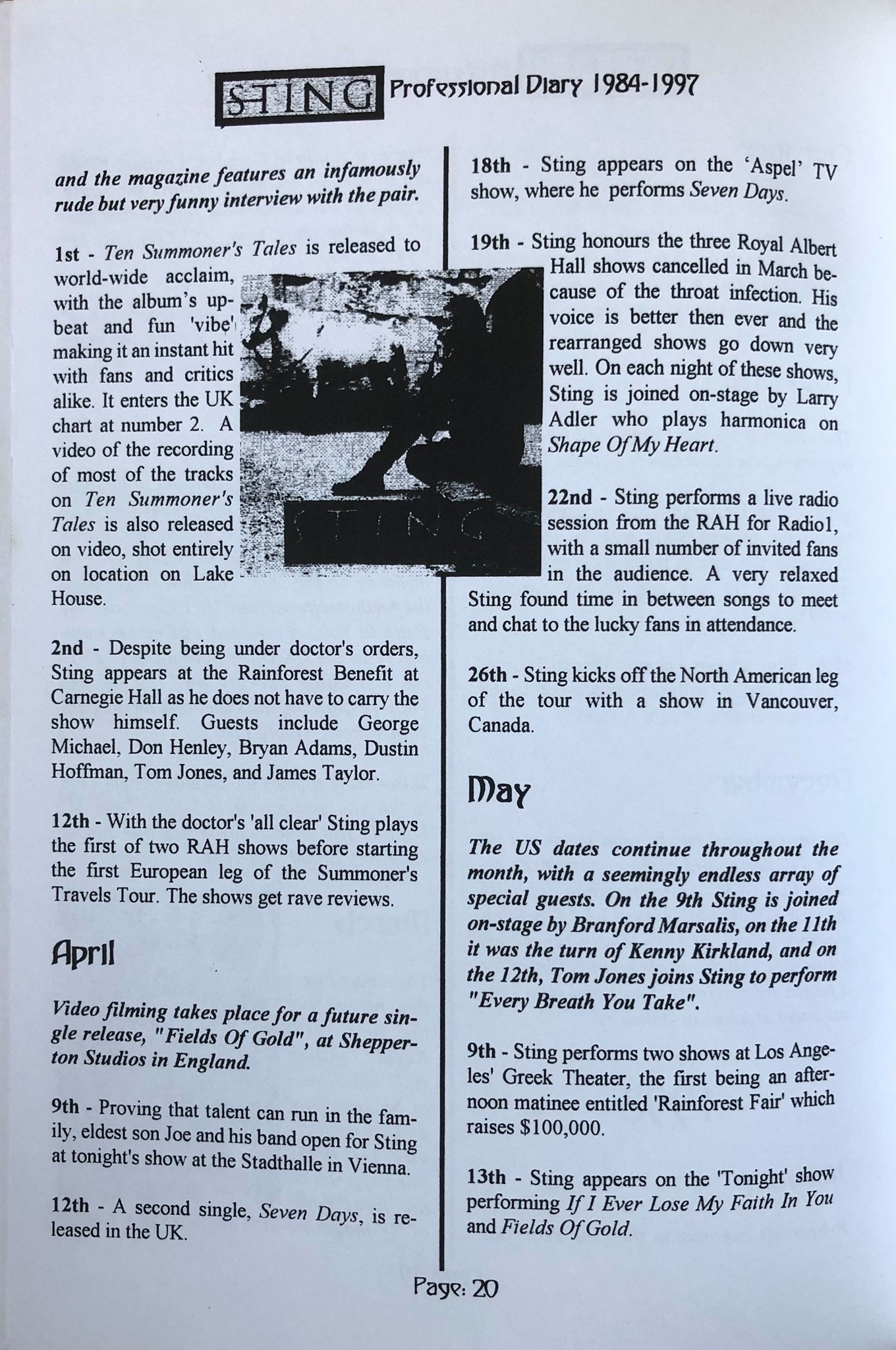 STING Professional Diary 1984-1997

and the magazine features an infamously rude but very funny interview with the pair.

1st - Ten Summoner's Tales is released to world-wide acclaim, with the album's upbeat and fun 'vibe' making it an instant hit with fans and critics alike. It enters the UK chart at number 2. A video of the recording of most of the tracks on Ten Summoner's Tales is also released on video, shot entirely on location on Lake House.

STING

2nd - Despite being under doctor's orders, Sting appears at the Rainforest Benefit at Carnegie Hall as he does not have to carry the show himself. Guests include George Michael, Don Henley, Bryan Adams, Dustin Hoffman, Tom Jones, and James Taylor.

12th - With the doctor's 'all clear' Sting plays the first of two RAH shows before starting the first European leg of the Summoner's Travels Tour. The shows get rave reviews.

April

Video filming takes place for a future single release, "Fields Of Gold", at Shepperton Studios in England.

9th - Proving that talent can run in the family, eldest son Joe and his band open for Sting at tonight's show at the Stadthalle in Vienna.

12th - A second single, Seven Days, is released in the UK.

18th - Sting appears on the 'Aspel' TV show, where he performs Seven Days.

19th - Sting honours the three Royal Albert Hall shows cancelled in March because of the throat infection. His voice is better then ever and the rearranged shows go down very well. On each night of these shows, Sting is joined on-stage by Larry Adler who plays harmonica on Shape Of My Heart.

22nd - Sting performs a live radio session from the RAH for Radio1, with a small number of invited fans in the audience. A very relaxed Sting found time in between songs to meet and chat to the lucky fans in attendance.

26th - Sting kicks off the North American leg of the tour with a show in Vancouver, Canada.

May

The US dates continue throughout the month, with a seemingly endless array of special guests. On the 9th Sting is joined on-stage by Branford Marsalis, on the 11th it was the turn of Kenny Kirkland, and on the 12th, Tom Jones joins Sting to perform "Every Breath You Take".

9th - Sting performs two shows at Los Angeles' Greek Theater, the first being an afternoon matinee entitled 'Rainforest Fair' which raises $100,000.

13th - Sting appears on the 'Tonight' show performing If I Ever Lose My Faith In You and Fields Of Gold.

Page: 20